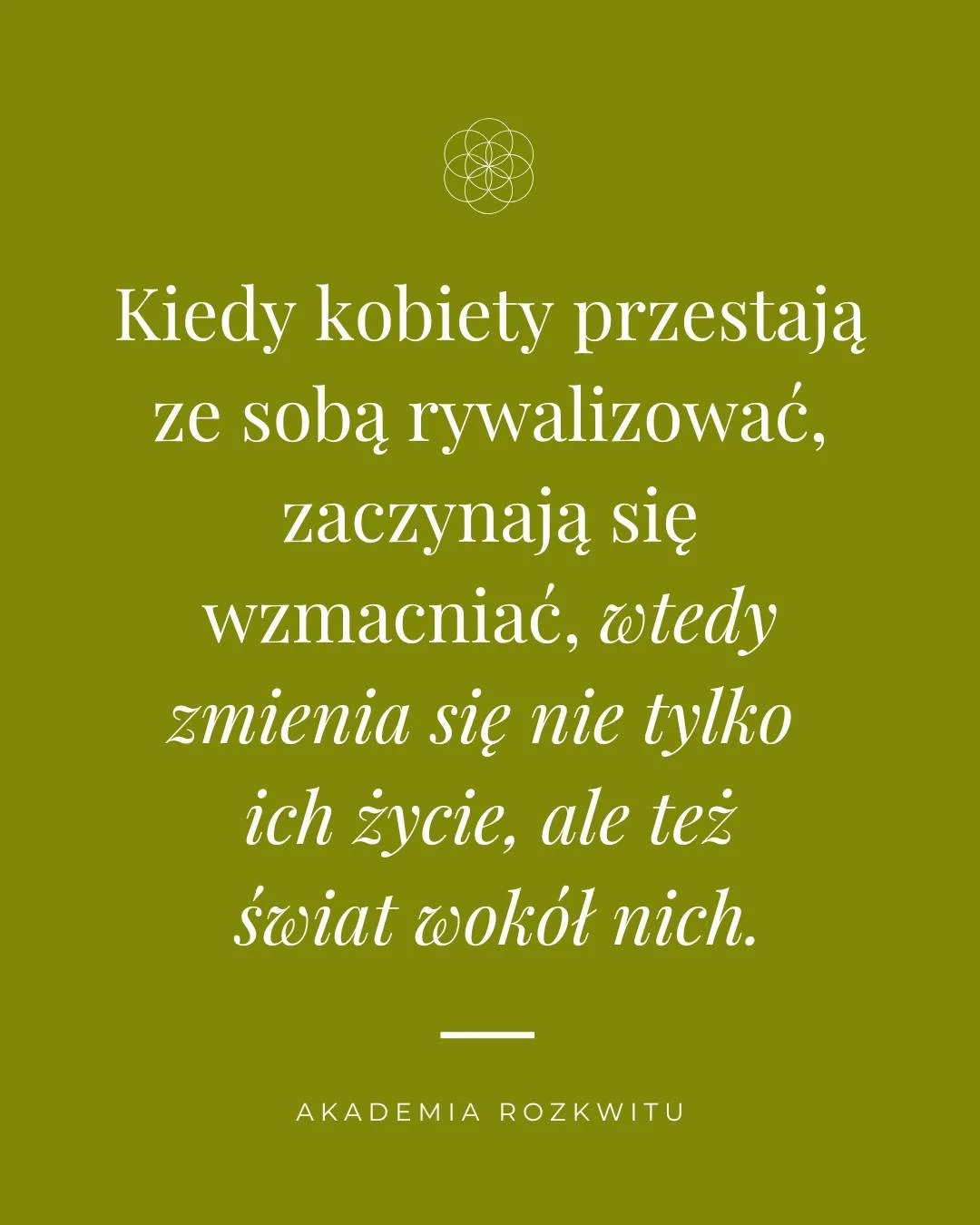 Kiedy kobiety przestają ze sobą rywalizować, zaczynają się wzmacniać, wtedy zmienia się nie tylko ich życie, ale też świat wokół nich.

AKADEMIA ROZKWITU